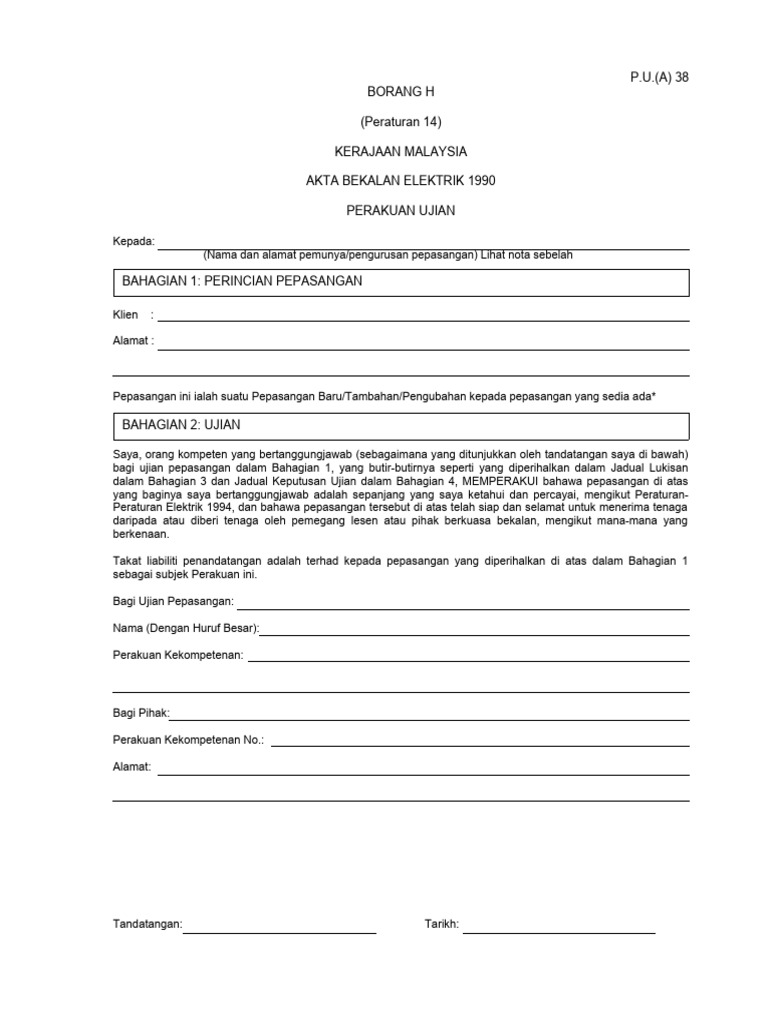 P.U.(A) 38

BORANG H

(Peraturan 14)

KERAJAAN MALAYSIA

AKTA BEKALAN ELEKTRIK 1990

PERAKUAN UJIAN

Kepada:
(Nama dan alamat pemunya/pengurusan pepasangan) Lihat nota sebelah

BAHAGIAN 1: PERINCIAN PEPASANGAN

Klien :

Alamat :

Pepasangan ini ialah suatu Pepasangan Baru/Tambahan/Pengubahan kepada pepasangan yang sedia ada*

BAHAGIAN 2: UJIAN

Saya, orang kompeten yang bertanggungjawab (sebagaimana yang ditunjukkan oleh tandatangan saya di bawah) bagi ujian pepasangan dalam Bahagian 1, yang butir-butirnya seperti yang diperihalkan dalam Jadual Lukisan dalam Bahagian 3 dan Jadual Keputusan Ujian dalam Bahagian 4, MEMPERAKUI bahawa pepasangan di atas yang baginya saya bertanggungjawab adalah sepanjang yang saya ketahui dan percayai, mengikut Peraturan-Peraturan Elektrik 1994, dan bahawa pepasangan tersebut di atas telah siap dan selamat untuk menerima tenaga daripada atau diberi tenaga oleh pemegang lesen atau pihak berkuasa bekalan, mengikut mana-mana yang berkenaan.

Takat liabiliti penandatangan adalah terhad kepada pepasangan yang diperihalkan di atas dalam Bahagian 1 sebagai subjek Perakuan ini.

Bagi Ujian Pepasangan:

Nama (Dengan Huruf Besar):

Perakuan Kekompetenan:

Bagi Pihak:

Perakuan Kekompetenan No.:

Alamat:

Tandatangan:

Tarikh: